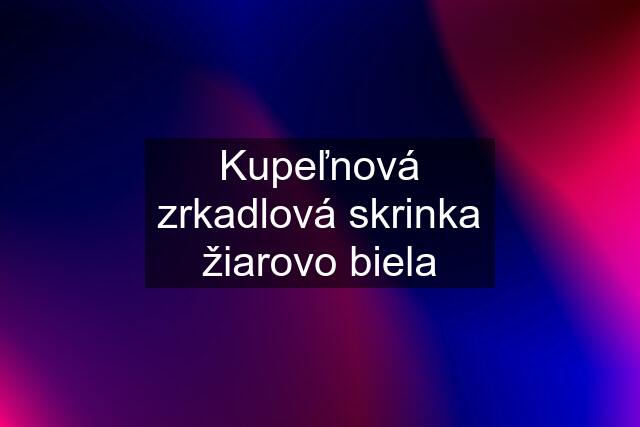 Kupeľnová zrkadlová skrinka žiarovo biela